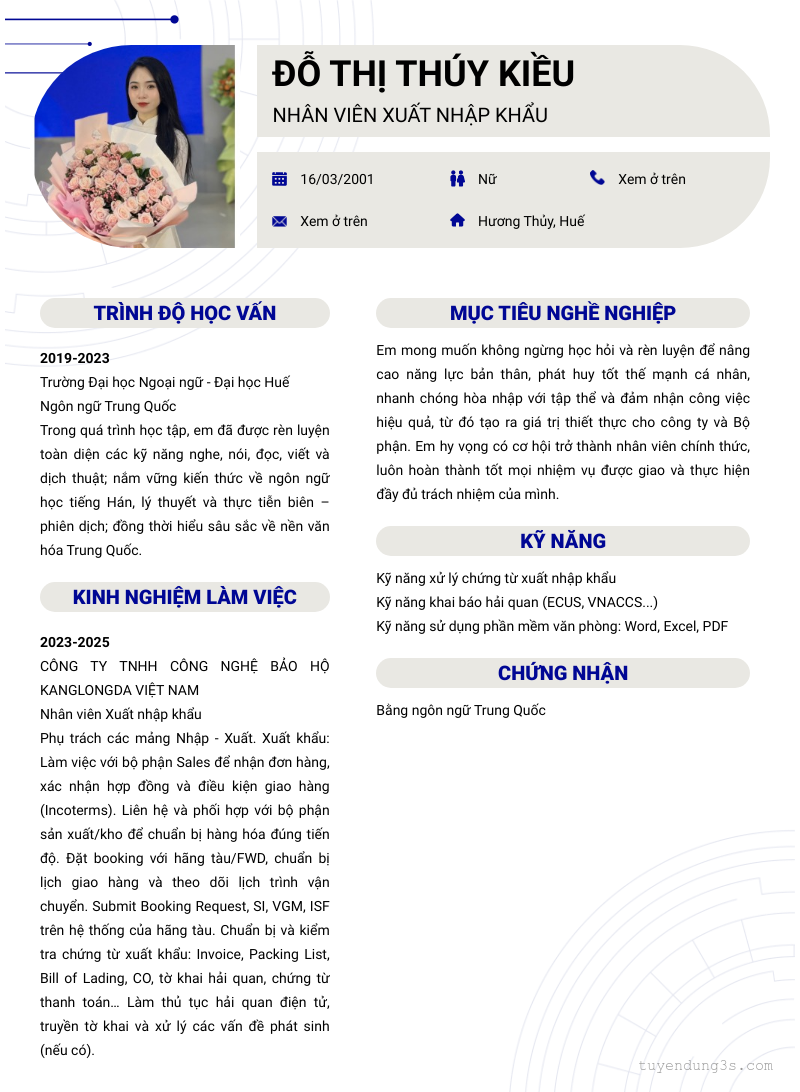 ĐỖ THỊ THÚY KIỀU

NHÂN VIÊN XUẤT NHẬP KHẨU

16/03/2001

Nữ

Xem ở trên

Xem ở trên

Hương Thủy, Huế

TRÌNH ĐỘ HỌC VẤN

2019-2023

Trường Đại học Ngoại ngữ - Đại học Huế

Ngôn ngữ Trung Quốc

Trong quá trình học tập, em đã được rèn luyện toàn diện các kỹ năng nghe, nói, đọc, viết và dịch thuật; nắm vững kiến thức về ngôn ngữ học tiếng Hán, lý thuyết và thực tiễn biên – phiên dịch; đồng thời hiểu sâu sắc về nền văn hóa Trung Quốc.

KINH NGHIỆM LÀM VIỆC

2023-2025

CÔNG TY TNHH CÔNG NGHỆ BẢO HỘ KANGLONGDA VIỆT NAM

Nhân viên Xuất nhập khẩu

Phụ trách các mảng Nhập - Xuất. Xuất khẩu: Làm việc với bộ phận Sales để nhận đơn hàng, xác nhận hợp đồng và điều kiện giao hàng (Incoterms). Liên hệ và phối hợp với bộ phận sản xuất/kho để chuẩn bị hàng hóa đúng tiến độ. Đặt booking với hãng tàu/FWD, chuẩn bị lịch giao hàng và theo dõi lịch trình vận chuyển. Submit Booking Request, SI, VGM, ISF trên hệ thống của hãng tàu. Chuẩn bị và kiểm tra chứng từ xuất khẩu: Invoice, Packing List, Bill of Lading, CO, tờ khai hải quan, chứng từ thanh toán… Làm thủ tục hải quan điện tử, truyền tờ khai và xử lý các vấn đề phát sinh (nếu có).

MỤC TIÊU NGHỀ NGHIỆP

Em mong muốn không ngừng học hỏi và rèn luyện để nâng cao năng lực bản thân, phát huy tốt thế mạnh cá nhân, nhanh chóng hòa nhập với tập thể và đảm nhận công việc hiệu quả, từ đó tạo ra giá trị thiết thực cho công ty và Bộ phận. Em hy vọng có cơ hội trở thành nhân viên chính thức, luôn hoàn thành tốt mọi nhiệm vụ được giao và thực hiện đầy đủ trách nhiệm của mình.

KỸ NĂNG

Kỹ năng xử lý chứng từ xuất nhập khẩu

Kỹ năng khai báo hải quan (ECUS, VNACCS...)

Kỹ năng sử dụng phần mềm văn phòng: Word, Excel, PDF

CHỨNG NHẬN

Bằng ngôn ngữ Trung Quốc

tuyendung3s.com